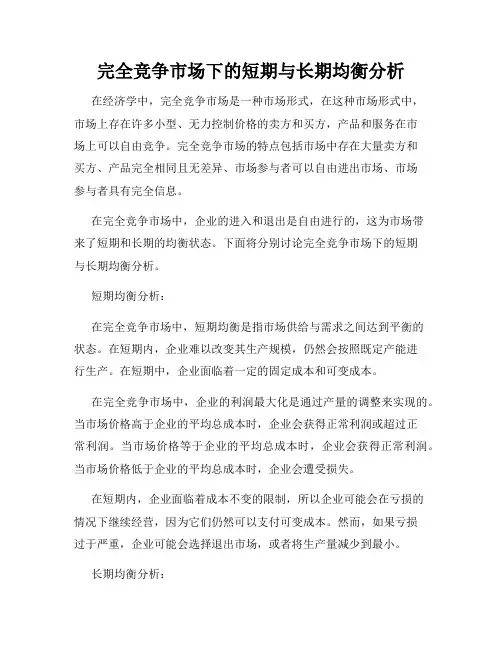 完全竞争市场下的短期与长期均衡分析

在经济学中，完全竞争市场是一种市场形式，在这种市场形式中，市场上存在许多小型、无力控制价格的卖方和买方，产品和服务在市场上可以自由竞争。完全竞争市场的特点包括市场中存在大量卖方和买方、产品完全相同且无差异、市场参与者可以自由进出市场、市场参与者具有完全信息。

在完全竞争市场中，企业的进入和退出是自由进行的，这为市场带来了短期和长期的均衡状态。下面将分别讨论完全竞争市场下的短期与长期均衡分析。

短期均衡分析：

在完全竞争市场中，短期均衡是指市场供给与需求之间达到平衡的状态。在短期内，企业难以改变其生产规模，仍然会按照既定产能进行生产。在短期中，企业面临着一定的固定成本和可变成本。

在完全竞争市场中，企业的利润最大化是通过产量的调整来实现的。当市场价格高于企业的平均总成本时，企业会获得正常利润或超过正常利润。当市场价格等于企业的平均总成本时，企业会获得正常利润。当市场价格低于企业的平均总成本时，企业会遭受损失。

在短期内，企业面临着成本不变的限制，所以企业可能会在亏损的情况下继续经营，因为它们仍然可以支付可变成本。然而，如果亏损过于严重，企业可能会选择退出市场，或者将生产量减少到最小。

长期均衡分析：